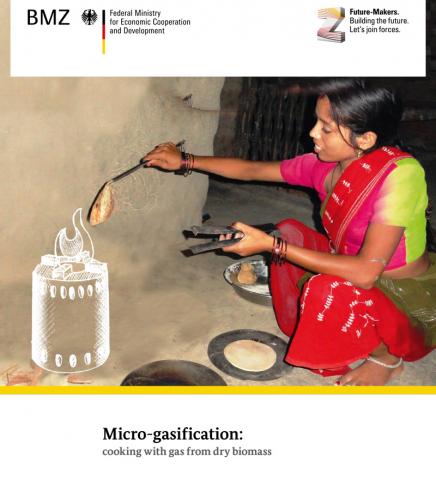 BMZ

Federal Ministry
for Economic Cooperation
and Development

Future-Makers.
Building the future.
Let's join forces.

Micro-gasification:
cooking with gas from dry biomass